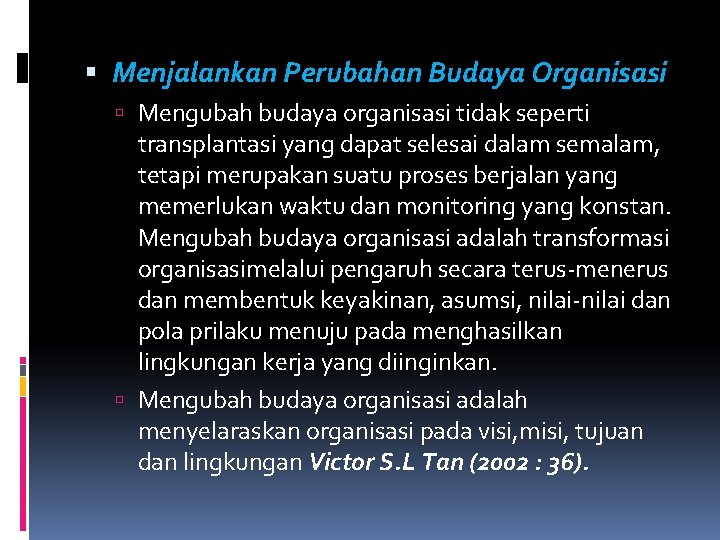 Menjalankan Perubahan Budaya Organisasi

Mengubah budaya organisasi tidak seperti transplantasi yang dapat selesai dalam semalam, tetapi merupakan suatu proses berjalan yang memerlukan waktu dan monitoring yang konstan. Mengubah budaya organisasi adalah transformasi organisasimelalui pengaruh secara terus-menerus dan membentuk keyakinan, asumsi, nilai-nilai dan pola prilaku menuju pada menghasilkan lingkungan kerja yang diinginkan.

Mengubah budaya organisasi adalah menyelaraskan organisasi pada visi,misi, tujuan dan lingkungan Victor S.L Tan (2002 : 36).